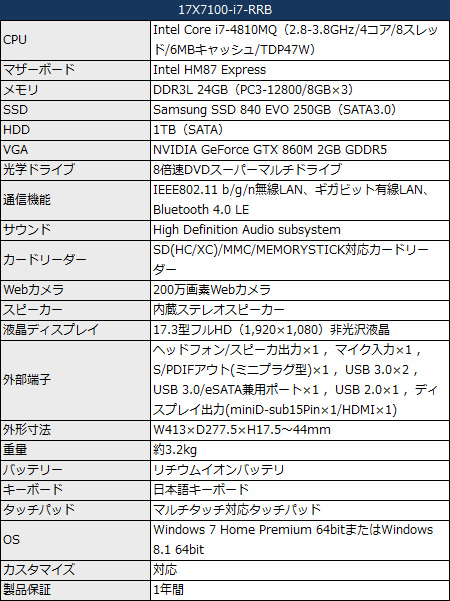 | 17X7100-i7-RRB | |
|---|---|
| CPU | Intel Core i7-4810MQ（2.8-3.8GHz/4コア/8スレッド/6MBキャッシュ/TDP47W） |
| マザーボード | Intel HM87 Express |
| メモリ | DDR3L 24GB（PC3-12800/8GB×3） |
| SSD | Samsung SSD 840 EVO 250GB（SATA3.0） |
| HDD | 1TB（SATA） |
| VGA | NVIDIA GeForce GTX 860M 2GB GDDR5 |
| 光学ドライブ | 8倍速DVDスーパーマルチドライブ |
| 通信機能 | IEEE802.11 b/g/n無線LAN、ギガビット有線LAN、Bluetooth 4.0 LE |
| サウンド | High Definition Audio subsystem |
| カードリーダー | SD(HC/XC)/MMC/MEMORYSTICK対応カードリーダー |
| Webカメラ | 200万画素Webカメラ |
| スピーカー | 内蔵ステレオスピーカー |
| 液晶ディスプレイ | 17.3型フルHD（1,920×1,080）非光沢液晶 |
| 外部端子 | ヘッドフォン/スピーカ出力×1，マイク入力×1，S/PDIFアウト(ミニプラグ型)×1，USB 3.0×2，USB 3.0/eSATA兼用ポート×1，USB 2.0×1，ディスプレイ出力(miniD-sub15Pin×1/HDMI×1) |
| 外形寸法 | W413×D277.5×H17.5～44mm |
| 重量 | 約3.2kg |
| バッテリー | リチウムイオンバッテリ |
| キーボード | 日本語キーボード |
| タッチパッド | マルチタッチ対応タッチパッド |
| OS | Windows 7 Home Premium 64bitまたはWindows 8.1 64bit |
| カスタマイズ | 対応 |
| 製品保証 | 1年間 |